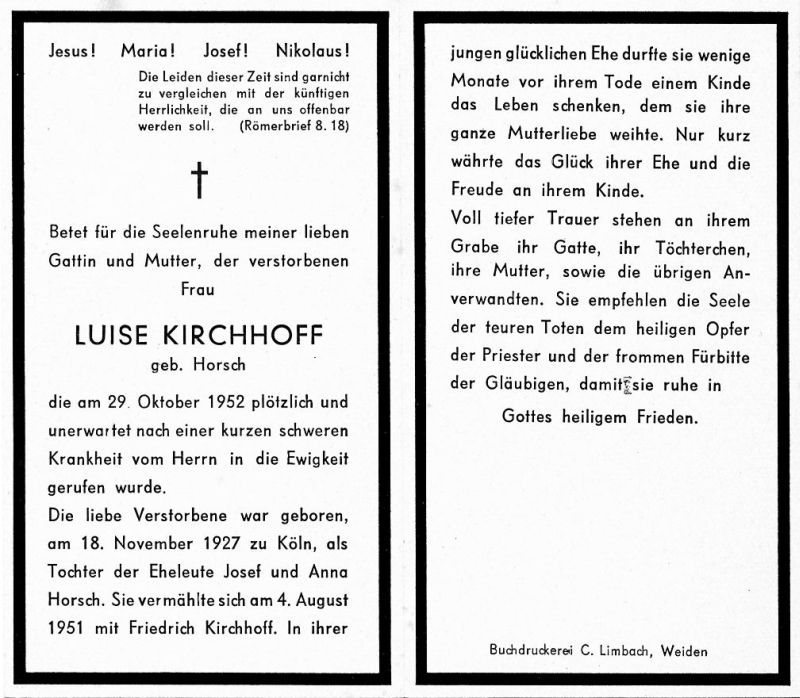 Jesus! Maria! Josef! Nikolaus!

Die Leiden dieser Zeit sind garnicht zu vergleichen mit der künftigen Herrlichkeit, die an uns offenbar werden soll. (Römerbrief 8. 18)

†

Betet für die Seelenruhe meiner lieben Gattin und Mutter, der verstorbenen Frau

LUISE KIRCHHOFF

geb. Horsch

die am 29. Oktober 1952 plötzlich und unerwartet nach einer kurzen schweren Krankheit vom Herrn in die Ewigkeit gerufen wurde.

Die liebe Verstorbene war geboren, am 18. November 1927 zu Köln, als Tochter der Eheleute Josef und Anna Horsch. Sie vermählte sich am 4. August 1951 mit Friedrich Kirchhoff. In ihrer jungen glücklichen Ehe durfte sie wenige Monate vor ihrem Tode einem Kinde das Leben schenken, dem sie ihre ganze Mutterliebe weihte. Nur kurz währte das Glück ihrer Ehe und die Freude an ihrem Kinde.

Voll tiefer Trauer stehen an ihrem Grabe ihr Gatte, ihr Töchterchen, ihre Mutter, sowie die übrigen Anverwandten. Sie empfehlen die Seele der teuren Toten dem heiligen Opfer der Priester und der frommen Fürbitte der Gläubigen, damit sie ruhe in

Gottes heiligem Frieden.

Buchdruckerei C. Limbach, Weiden